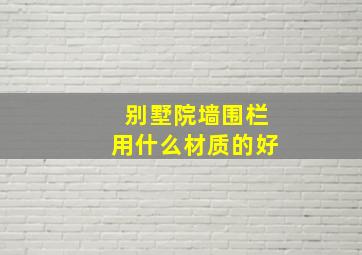 别墅院墙围栏
用什么材质的好